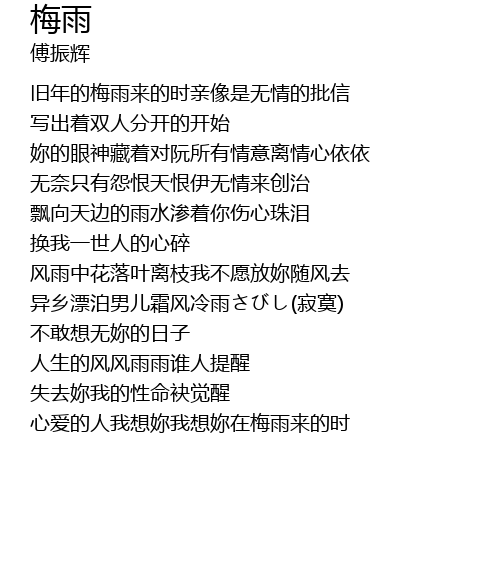 梅雨
傅振辉

旧年的梅雨来的时亲像是无情的批信
写出着双人分开的开始
妳的眼神藏着对阮所有情意离情心依依
无奈只有怨恨天恨伊无情来创治
飘向天边的雨水渗着你伤心珠泪
换我一世人的心碎
风雨中花落叶离枝我不愿放妳随风去
异乡漂泊男儿霜风冷雨さびし(寂寞)
不敢想无妳的日子
人生的风风雨雨谁人提醒
失去妳我的性命袂觉醒
心爱的人我想妳我想妳在梅雨来的时